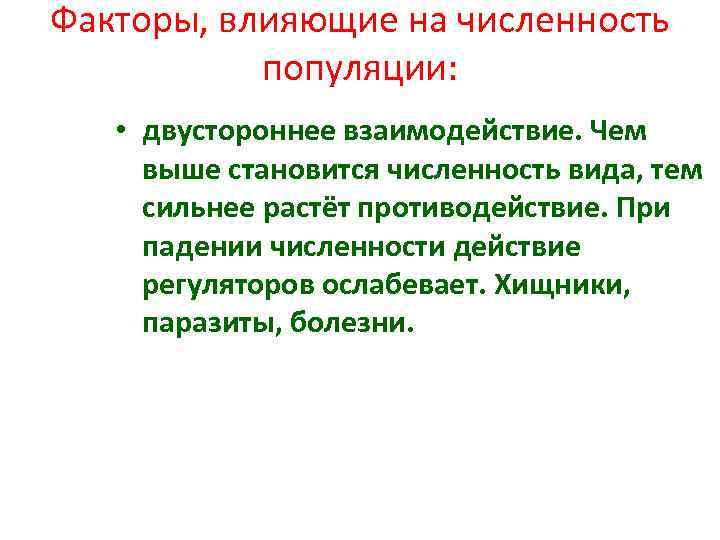 Факторы, влияющие на численность популяции:

• двустороннее взаимодействие. Чем выше становится численность вида, тем сильнее растёт противодействие. При падении численности действие регуляторов ослабевает. Хищники, паразиты, болезни.